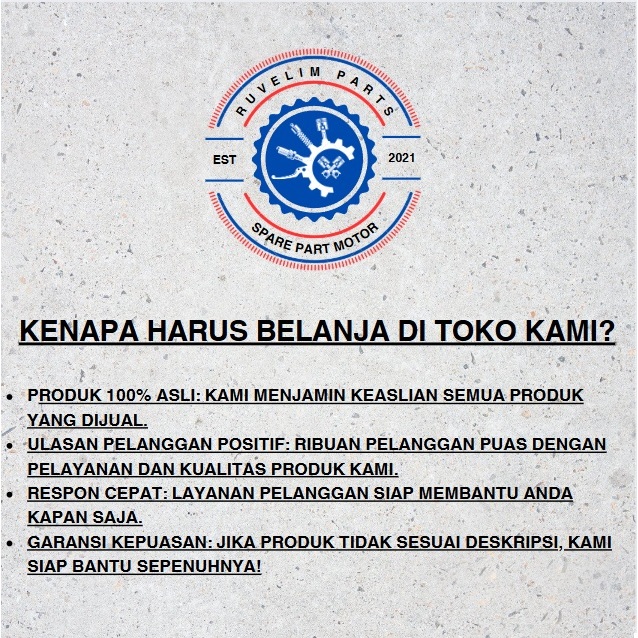 RUVELIM PARTS

EST

2021

SPARE PART MOTOR

KENAPA HARUS BELANJA DI TOKO KAMI?

• PRODUK 100% ASLI: KAMI MENJAMIN KEASLIAN SEMUA PRODUK YANG DIJUAL.
• ULASAN PELANGGAN POSITIF: RIBUAN PELANGGAN PUAS DENGAN PELAYANAN DAN KUALITAS PRODUK KAMI.
• RESPON CEPAT: LAYANAN PELANGGAN SIAP MEMBANTU ANDA KAPAN SAJA.
• GARANSI KEPUASAN: JIKA PRODUK TIDAK SESUAI DESKRIPSI, KAMI SIAP BANTU SEPENUHNYA!